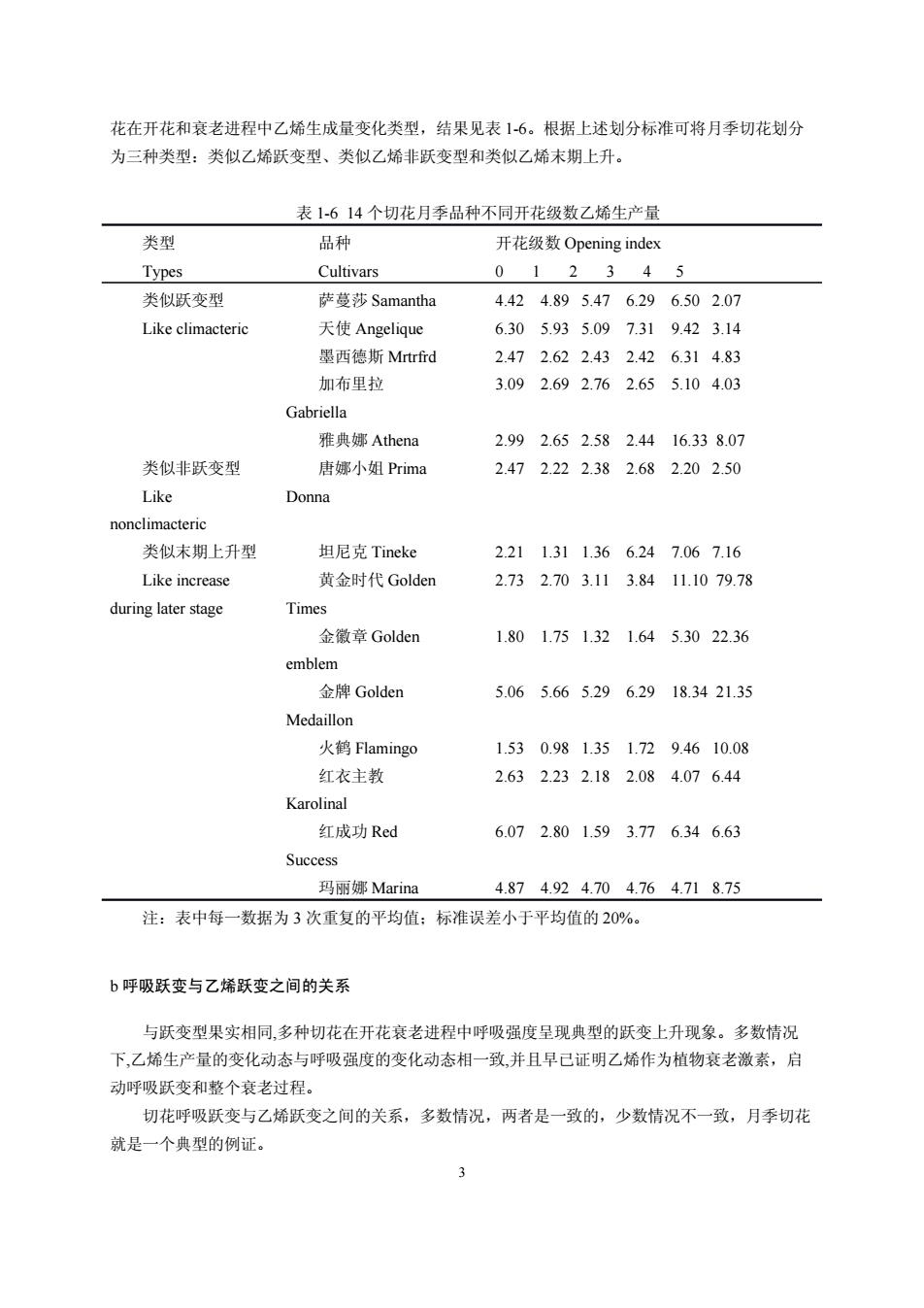 花在开花和衰老进程中乙烯生成量变化类型，结果见表 1-6。根据上述划分标准可将月季切花划分为三种类型：类似乙烯跃变型、类似乙烯非跃变型和类似乙烯末期上升。

表 1-6 14 个切花月季品种不同开花级数乙烯生产量

| 类型 Types | 品种 Cultivars | 开花级数 Opening index 0 | 1 | 2 | 3 | 4 | 5 |
|---|---|---|---|---|---|---|---|
| 类似跃变型 Like climacteric | 萨蔓莎 Samantha | 4.42 | 4.89 | 5.47 | 6.29 | 6.50 | 2.07 |
| | 天使 Angelique | 6.30 | 5.93 | 5.09 | 7.31 | 9.42 | 3.14 |
| | 墨西德斯 Mrtrfrd | 2.47 | 2.62 | 2.43 | 2.42 | 6.31 | 4.83 |
| | 加布里拉 Gabriella | 3.09 | 2.69 | 2.76 | 2.65 | 5.10 | 4.03 |
| | 雅典娜 Athena | 2.99 | 2.65 | 2.58 | 2.44 | 16.33 | 8.07 |
| 类似非跃变型 Like nonclimacteric | 唐娜小姐 Prima Donna | 2.47 | 2.22 | 2.38 | 2.68 | 2.20 | 2.50 |
| 类似末期上升型 Like increase during later stage | 坦尼克 Tineke | 2.21 | 1.31 | 1.36 | 6.24 | 7.06 | 7.16 |
| | 黄金时代 Golden Times | 2.73 | 2.70 | 3.11 | 3.84 | 11.10 | 79.78 |
| | 金徽章 Golden emblem | 1.80 | 1.75 | 1.32 | 1.64 | 5.30 | 22.36 |
| | 金牌 Golden Medaillon | 5.06 | 5.66 | 5.29 | 6.29 | 18.34 | 21.35 |
| | 火鹤 Flamingo | 1.53 | 0.98 | 1.35 | 1.72 | 9.46 | 10.08 |
| | 红衣主教 Karolinal | 2.63 | 2.23 | 2.18 | 2.08 | 4.07 | 6.44 |
| | 红成功 Red Success | 6.07 | 2.80 | 1.59 | 3.77 | 6.34 | 6.63 |
| | 玛丽娜 Marina | 4.87 | 4.92 | 4.70 | 4.76 | 4.71 | 8.75 |

注：表中每一数据为 3 次重复的平均值；标准误差小于平均值的 20%。

b 呼吸跃变与乙烯跃变之间的关系

与跃变型果实相同,多种切花在开花衰老进程中呼吸强度呈现典型的跃变上升现象。多数情况下,乙烯生产量的变化动态与呼吸强度的变化动态相一致,并且早已证明乙烯作为植物衰老激素，启动呼吸跃变和整个衰老过程。

切花呼吸跃变与乙烯跃变之间的关系，多数情况，两者是一致的，少数情况不一致，月季切花就是一个典型的例证。

3